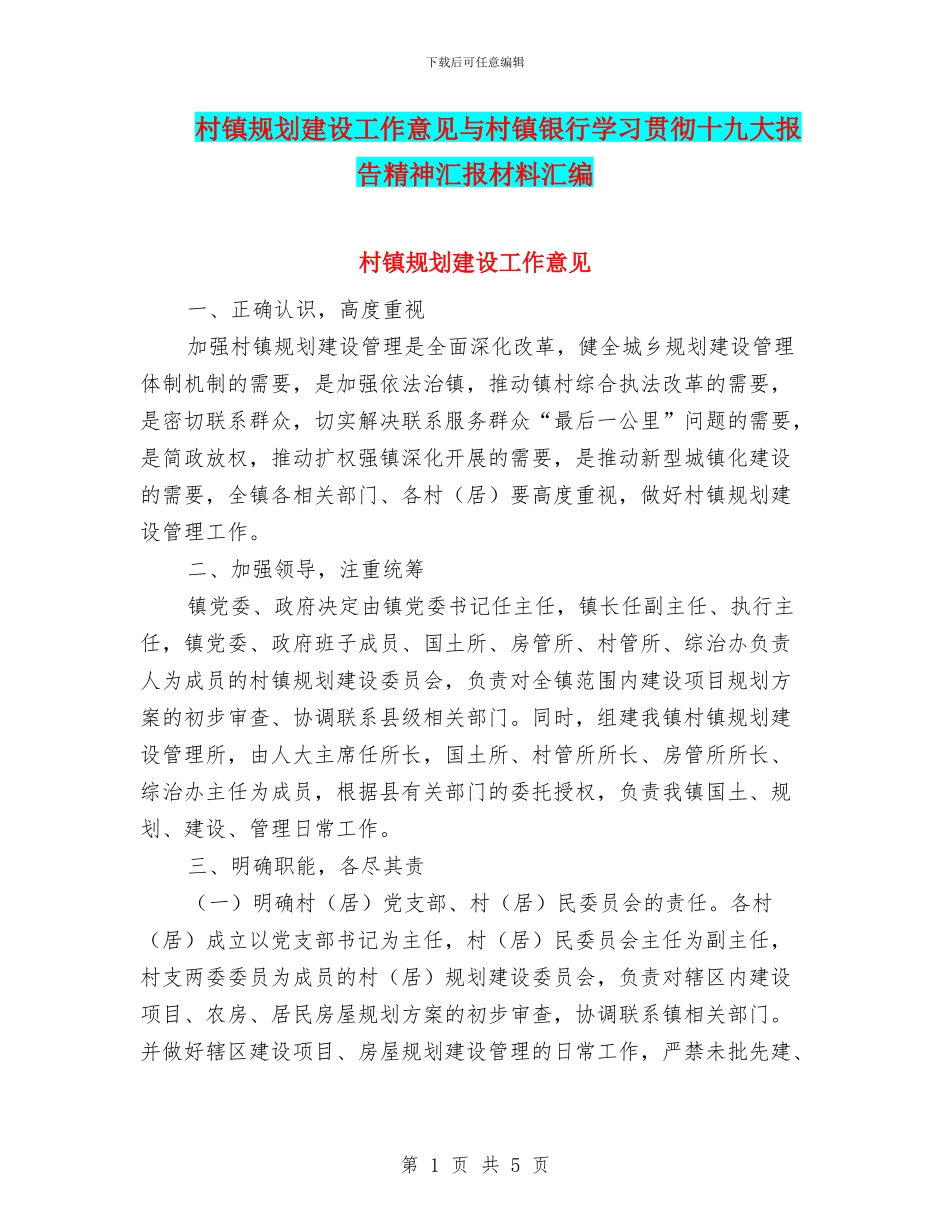 下载后可任意编辑

村镇规划建设工作意见与村镇银行学习贯彻十九大报告精神汇报材料汇编

村镇规划建设工作意见

一、正确认识，高度重视

加强村镇规划建设管理是全面深化改革，健全城乡规划建设管理体制机制的需要，是加强依法治镇，推动镇村综合执法改革的需要，是密切联系群众，切实解决联系服务群众“最后一公里”问题的需要，是简政放权，推动扩权强镇深化开展的需要，是推动新型城镇化建设的需要，全镇各相关部门、各村（居）要高度重视，做好村镇规划建设管理工作。

二、加强领导，注重统筹

镇党委、政府决定由镇党委书记任主任，镇长任副主任、执行主任，镇党委、政府班子成员、国土所、房管所、村管所、综治办负责人为成员的村镇规划建设委员会，负责对全镇范围内建设项目规划方案的初步审查、协调联系县级相关部门。同时，组建我镇村镇规划建设管理所，由人大主席任所长，国土所、村管所所长、房管所所长、综治办主任为成员，根据县有关部门的委托授权，负责我镇国土、规划、建设、管理日常工作。

三、明确职能，各尽其责

（一）明确村（居）党支部、村（居）民委员会的责任。各村（居）成立以党支部书记为主任，村（居）民委员会主任为副主任，村支两委委员为成员的村（居）规划建设委员会，负责对辖区内建设项目、农房、居民房屋规划方案的初步审查，协调联系镇相关部门。并做好辖区建设项目、房屋规划建设管理的日常工作，严禁未批先建、

第 1 页 共 5 页